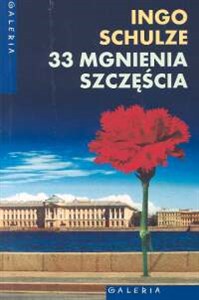 GALERIA

INGO SCHULZE
33 MGNIENIA SZCZĘŚCIA

GALERIA